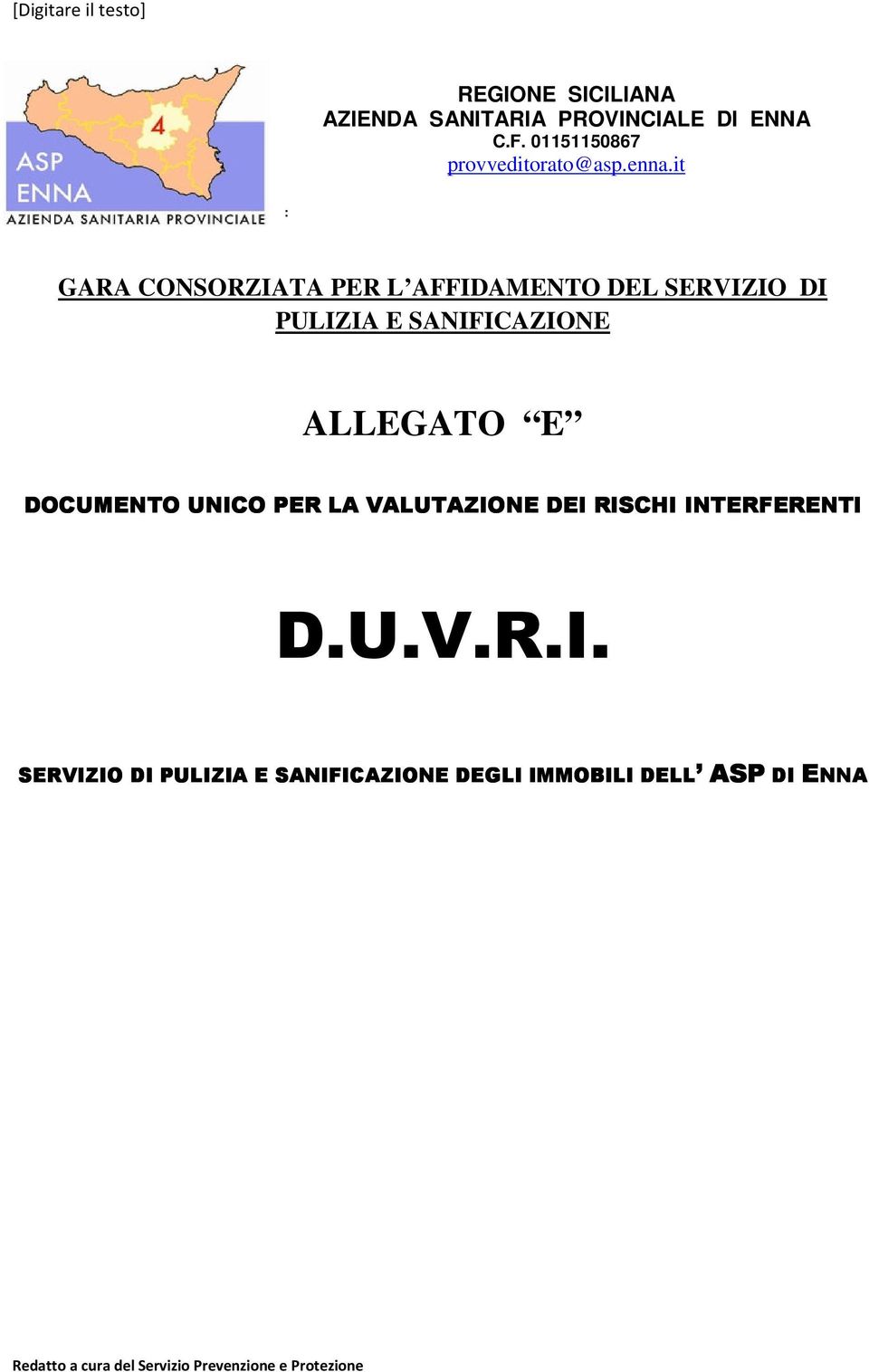 [Digitare il testo]

4
ASP
ENNA
AZIENDA SANITARIA PROVINCIALE

:

REGIONE SICILIANA
AZIENDA SANITARIA PROVINCIALE DI ENNA
C.F. 01151150867
provveditorato@asp.enna.it

GARA CONSORZIATA PER L'AFFIDAMENTO DEL SERVIZIO DI PULIZIA E SANIFICAZIONE

ALLEGATO "E"

DOCUMENTO UNICO PER LA VALUTAZIONE DEI RISCHI INTERFERENTI

D.U.V.R.I.

SERVIZIO DI PULIZIA E SANIFICAZIONE DEGLI IMMOBILI DELL' ASP DI ENNA

Redatto a cura del Servizio Prevenzione e Protezione